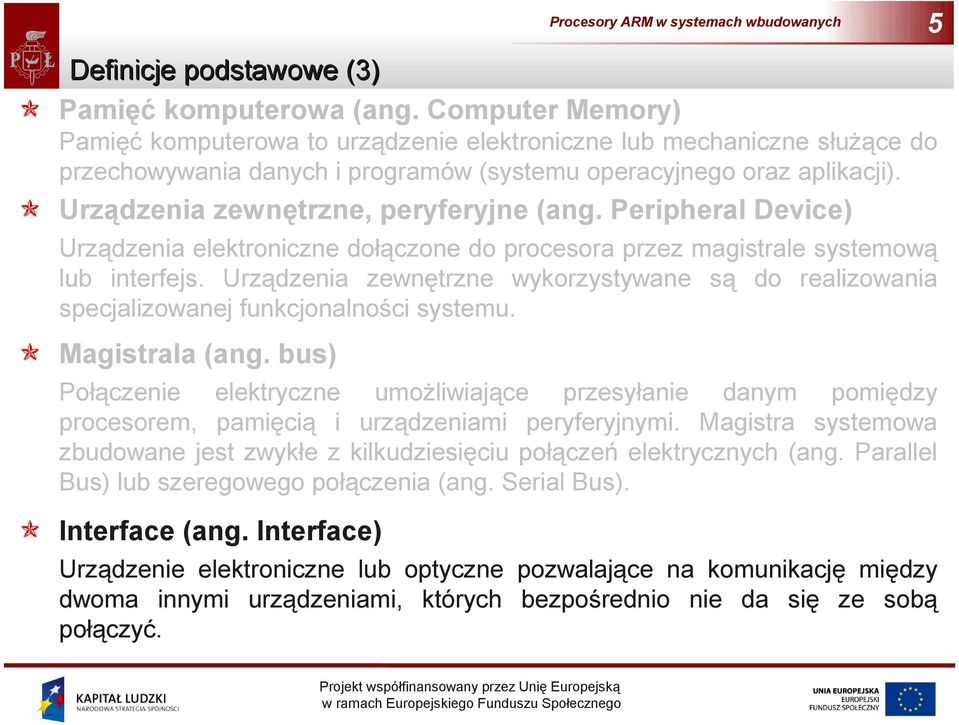 Procesory ARM w systemach wbudowanych

5

PŁ

Definicje podstawowe (3)

Pamięć komputerowa (ang. Computer Memory)

Pamięć komputerowa to urządzenie elektroniczne lub mechaniczne służące do przechowywania danych i programów (systemu operacyjnego oraz aplikacji).

Urządzenia zewnętrzne, peryferyjne (ang. Peripheral Device)

Urządzenia elektroniczne dołączone do procesora przez magistrale systemową lub interfejs. Urządzenia zewnętrzne wykorzystywane są do realizowania specjalizowanej funkcjonalności systemu.

Magistrala (ang. bus)

Połączenie elektryczne umożliwiające przesyłanie danym pomiędzy procesorem, pamięcią i urządzeniami peryferyjnymi. Magistra systemowa zbudowane jest zwykłe z kilkudziesięciu połączeń elektrycznych (ang. Parallel Bus) lub szeregowego połączenia (ang. Serial Bus).

Interface (ang. Interface)

Urządzenie elektroniczne lub optyczne pozwalające na komunikację między dwoma innymi urządzeniami, których bezpośrednio nie da się ze sobą połączyć.

KAPITAŁ LUDZKI
NARODOWA STRATEGIA SPÓJNOŚCI

Projekt współfinansowany przez Unię Europejską w ramach Europejskiego Funduszu Społecznego

UNIA EUROPEJSKA
EUROPEJSKI
FUNDUSZ SPOŁECZNY